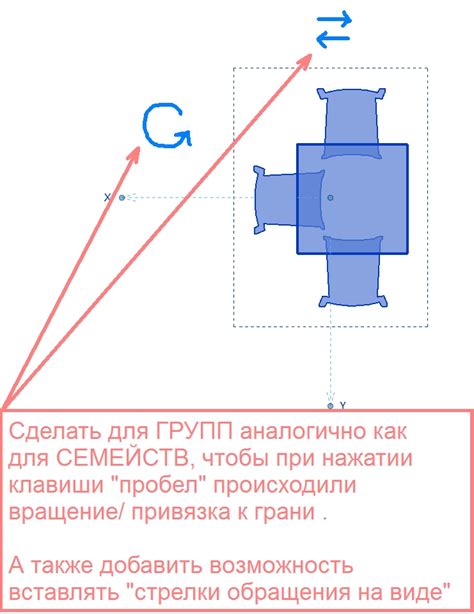 X

Y

Сделать для ГРУПП аналогично как для СЕМЕЙСТВ, чтобы при нажатии клавиши "пробел" происходили вращение/ привязка к грани .

А также добавить возможность вставлять "стрелки обращения на виде"